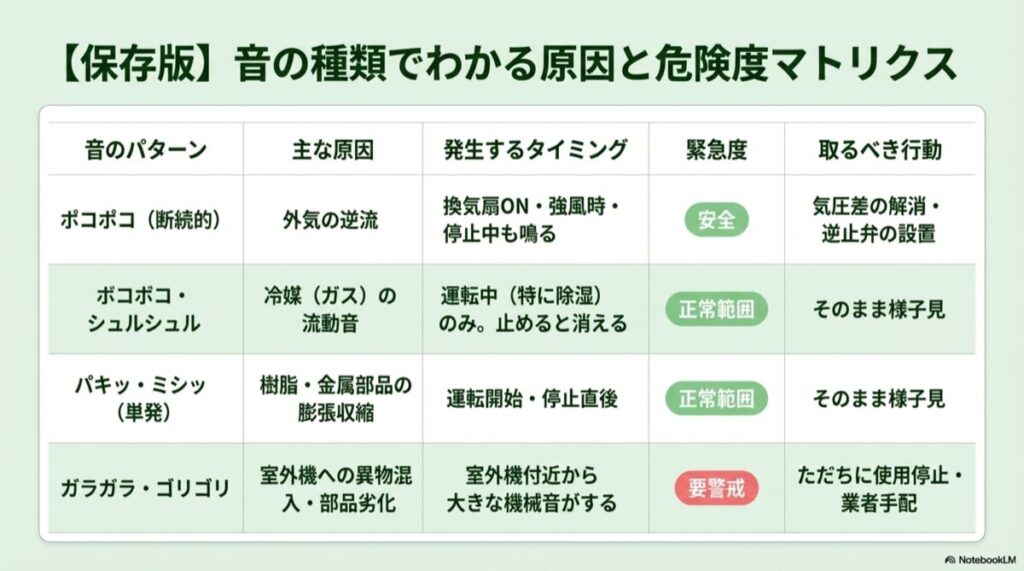 【保存版】音の種類でわかる原因と危険度マトリクス

| 音のパターン | 主な原因 | 発生するタイミング | 緊急度 | 取るべき行動 |
|---|---|---|---|---|
| ポコポコ（断続的） | 外気の逆流 | 換気扇ON・強風時・停止中も鳴る | 安全 | 気圧差の解消・逆止弁の設置 |
| ボコボコ・シュルシュル | 冷媒（ガス）の流動音 | 運転中（特に除湿）のみ。止めると消える | 正常範囲 | そのまま様子見 |
| パキッ・ミシッ（単発） | 樹脂・金属部品の膨張収縮 | 運転開始・停止直後 | 正常範囲 | そのまま様子見 |
| ガラガラ・ゴリゴリ | 室外機への異物混入・部品劣化 | 室外機付近から大きな機械音がする | 要警戒 | ただちに使用停止・業者手配 |

NotebookLM